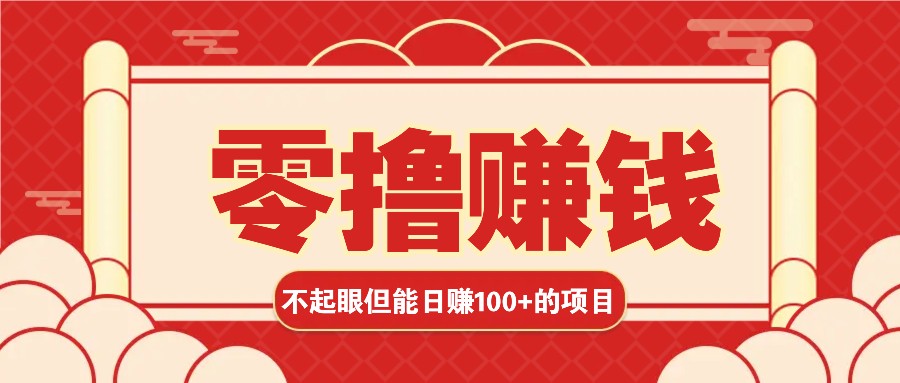 零撸赚钱

不起眼但能日赚100+的项目